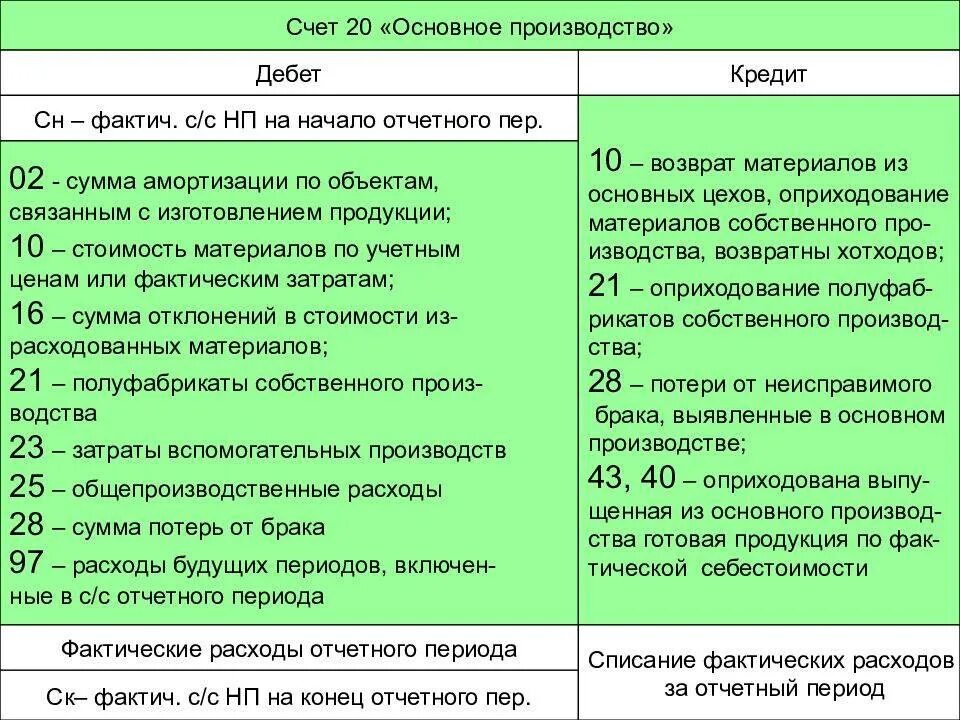 Счет 20 «Основное производство»

| Дебет | Кредит |
|---|---|
| Сн – фактич. с/с НП на начало отчетного пер. | 10 – возврат материалов из основных цехов, оприходование материалов собственного производства, возвратны хотходов; 21 – оприходование полуфабрикатов собственного производства; 28 – потери от неисправимого брака, выявленные в основном производстве; 43, 40 – оприходована выпущенная из основного производства готовая продукция по фактической себестоимости |
| 02 - сумма амортизации по объектам, связанным с изготовлением продукции; 10 – стоимость материалов по учетным ценам или фактическим затратам; 16 – сумма отклонений в стоимости израсходованных материалов; 21 – полуфабрикаты собственного производства 23 – затраты вспомогательных производств 25 – общепроизводственные расходы 28 – сумма потерь от брака 97 – расходы будущих периодов, включенные в с/с отчетного периода | |
| Фактические расходы отчетного периода | Списание фактических расходов за отчетный период |
| Ск– фактич. с/с НП на конец отчетного пер. | |